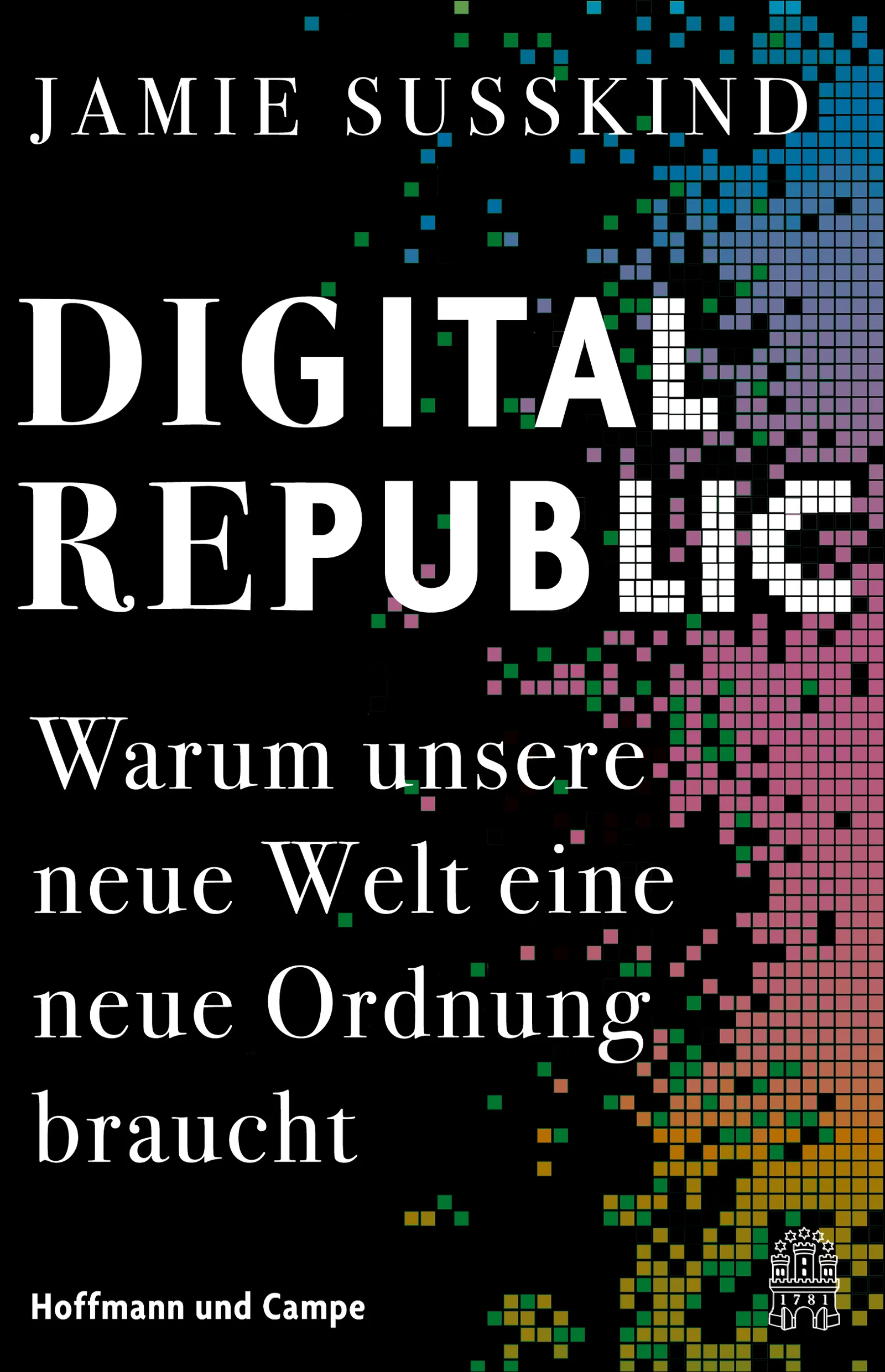 JAMIE SUSSKIND

DIGITAL REPUBLIC

Warum unsere neue Welt eine neue Ordnung braucht

Hoffmann und Campe

1781